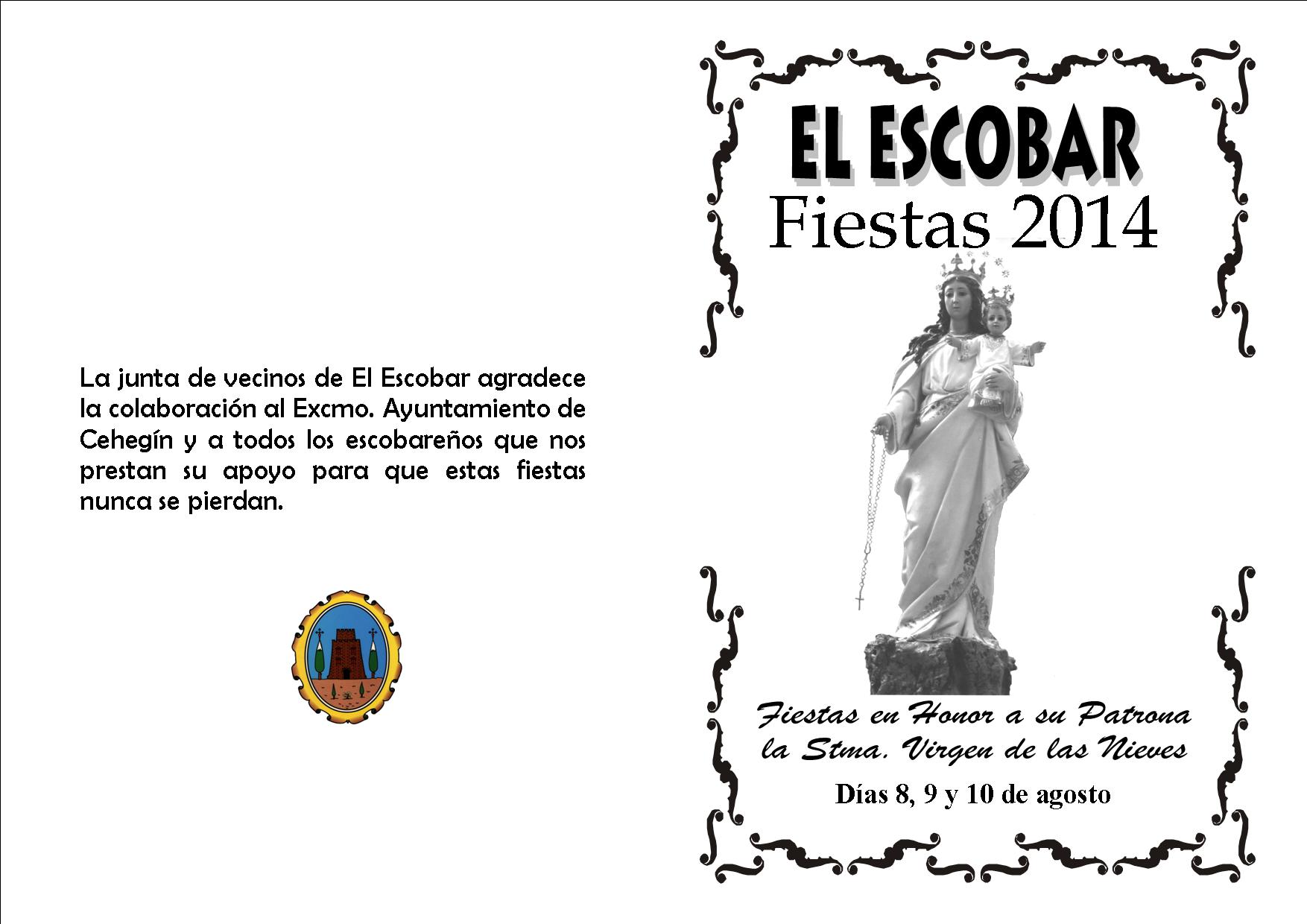 La junta de vecinos de El Escobar agradece la colaboración al Excmo. Ayuntamiento de Cehegín y a todos los escobareños que nos prestan su apoyo para que estas fiestas nunca se pierdan.

EL ESCOBAR
Fiestas 2014

Fiestas en Honor a su Patrona la Stma. Virgen de las Nieves

Días 8, 9 y 10 de agosto